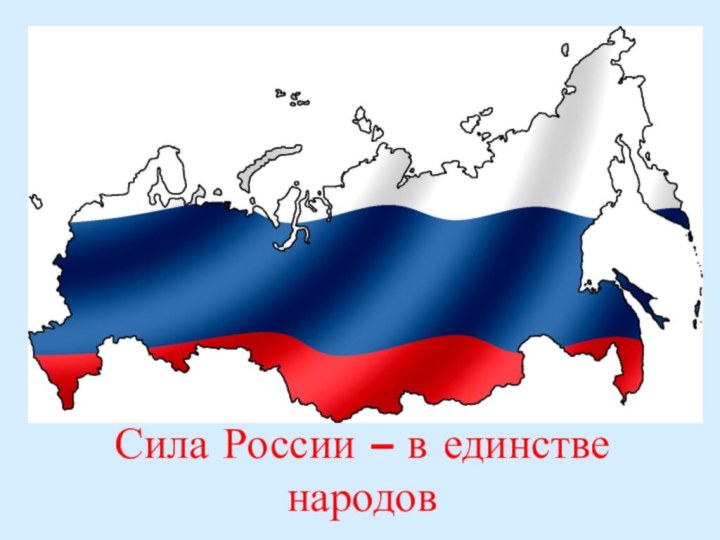 Сила России – в единстве народов